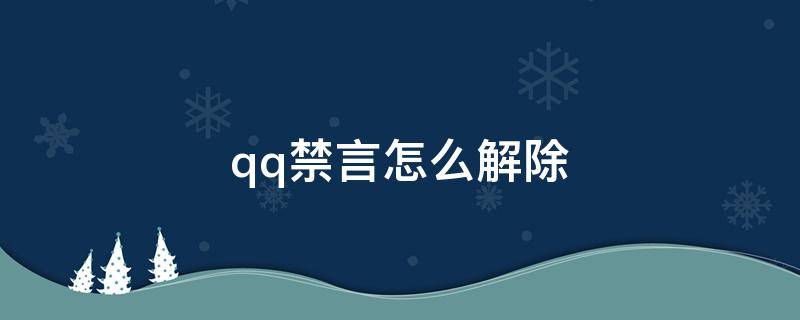 qq禁言怎么解除